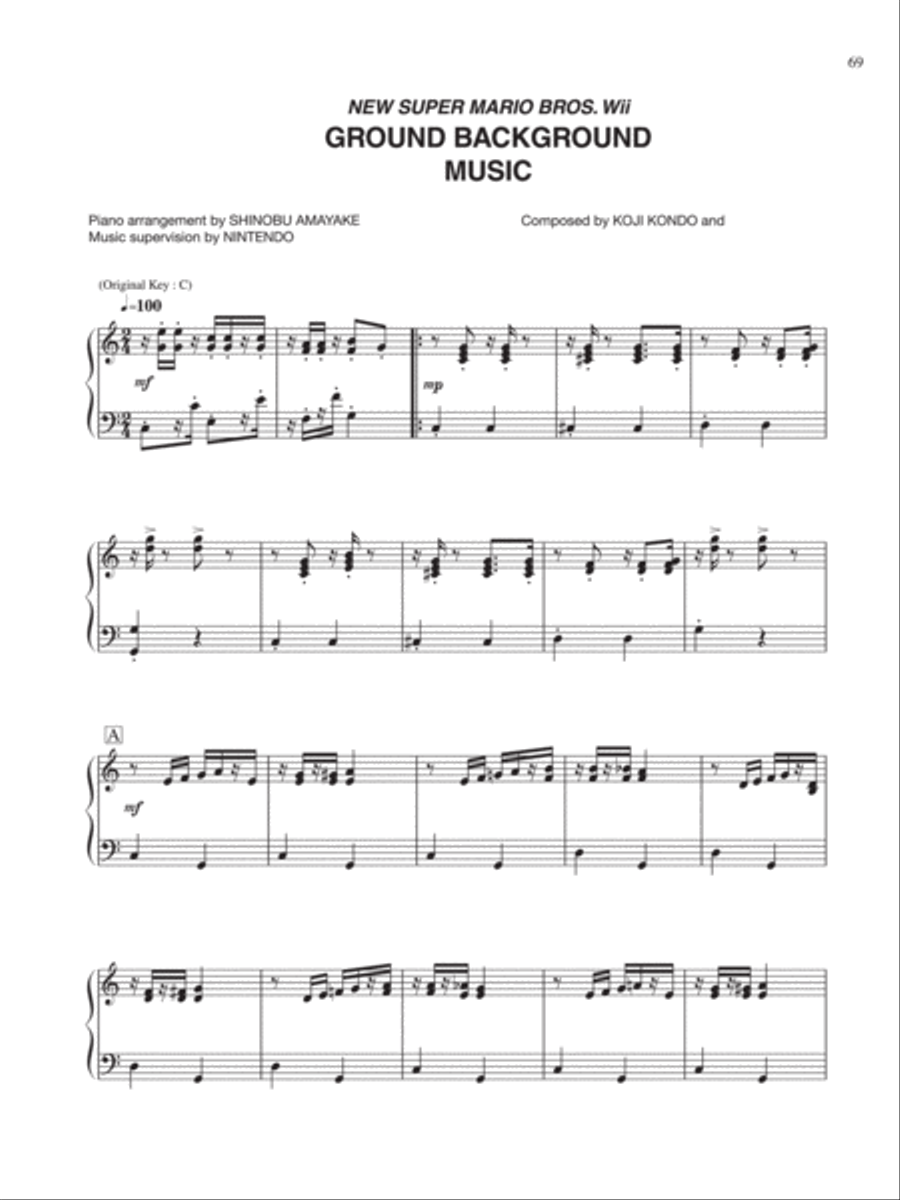 69

NEW SUPER MARIO BROS. Wii
GROUND BACKGROUND MUSIC

Piano arrangement by SHINOBU AMAYAKE
Music supervision by NINTENDO

Composed by KOJI KONDO and

(Original Key : C)
♩=100

mf

mp

A

mf